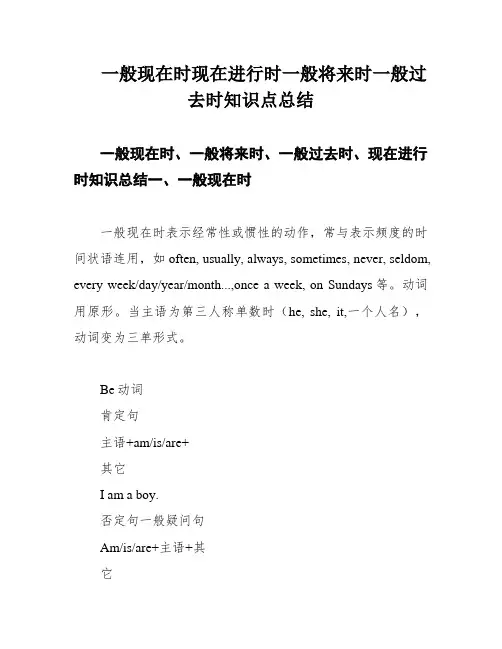 一般现在时现在进行时一般将来时一般过去时知识点总结

一般现在时、一般将来时、一般过去时、现在进行时知识总结一、一般现在时

一般现在时表示经常性或惯性的动作，常与表示频度的时间状语连用，如 often, usually, always, sometimes, never, seldom, every week/day/year/month...,once a week, on Sundays 等。动词用原形。当主语为第三人称单数时（he, she, it,一个人名），动词变为三单形式。

Be 动词

肯定句

主语+am/is/are+

其它

I am a boy.

否定句一般疑问句

Am/is/are+主语+其

它